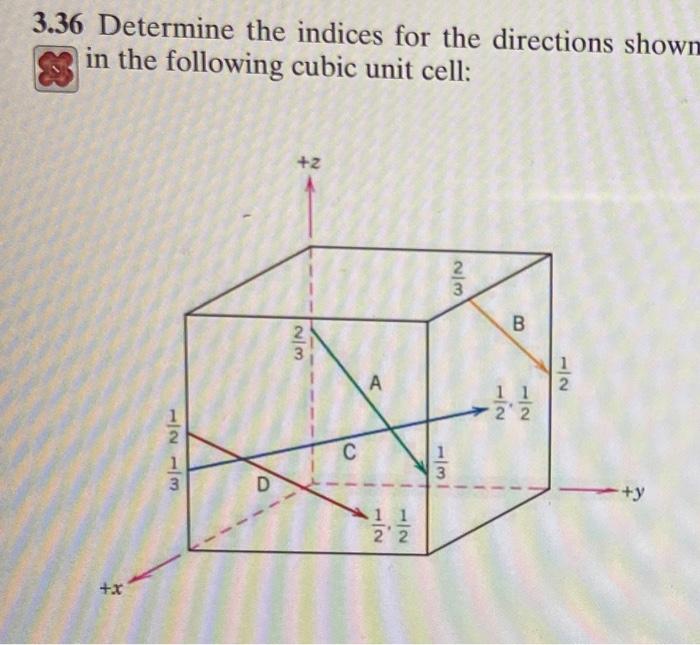 3.36 Determine the indices for the directions shown in the following cubic unit cell:

+z

$\frac{2}{3}$

B

$\frac{2}{3}$

$\frac{1}{2}$

A

$\frac{1}{2}, \frac{1}{2}$

$\frac{1}{2}$

C

$\frac{1}{3}$

$\frac{1}{3}$

D

+y

$\frac{1}{2}, \frac{1}{2}$

+x